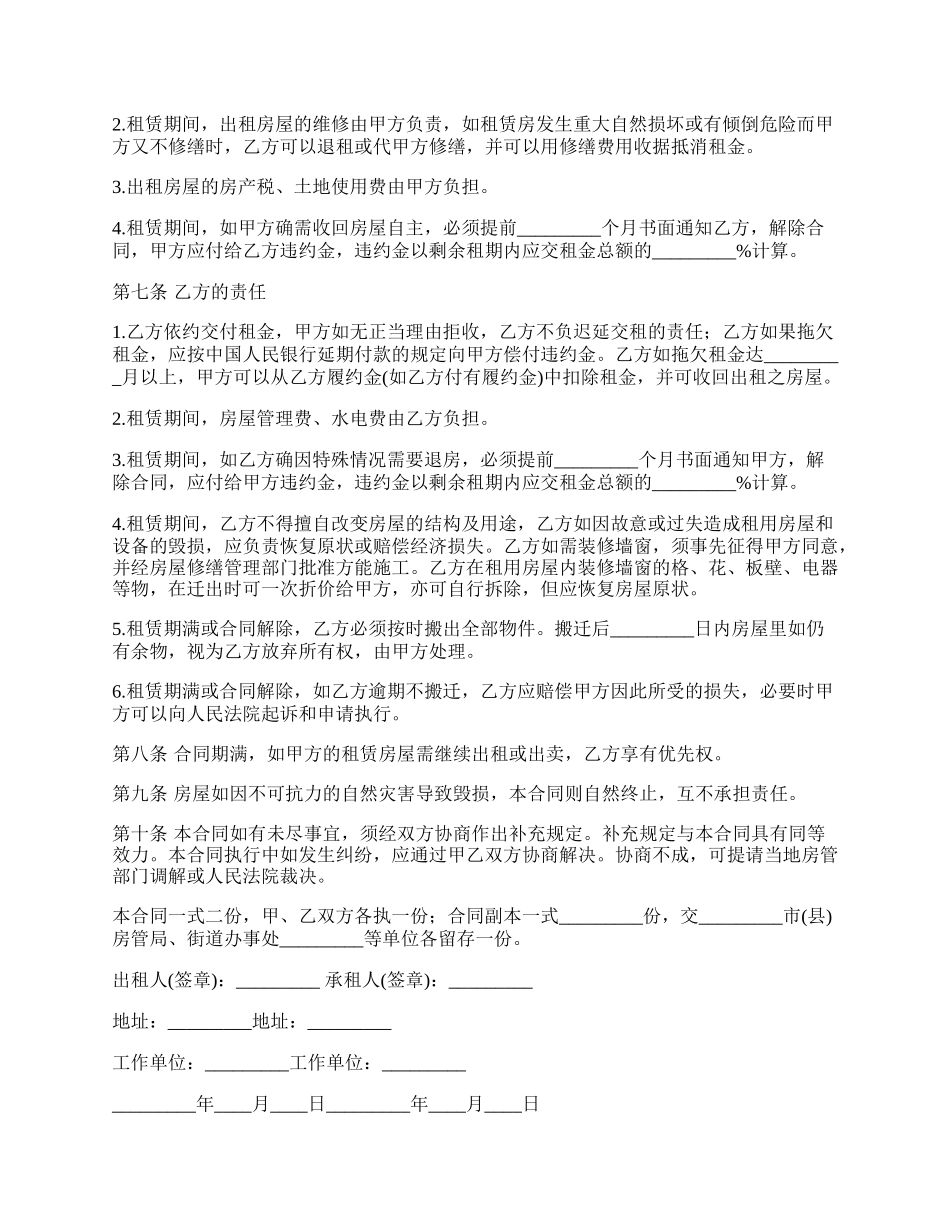 2.租赁期间，出租房屋的维修由甲方负责，如租赁房发生重大自然损坏或有倾倒危险而甲方又不修缮时，乙方可以退租或代甲方修缮，并可以用修缮费用收据抵消租金。

3.出租房屋的房产税、土地使用费由甲方负担。

4.租赁期间，如甲方确需收回房屋自主，必须提前_________个月书面通知乙方，解除合同，甲方应付给乙方违约金，违约金以剩余租期内应交租金总额的_________%计算。

第七条 乙方的责任

1.乙方依约交付租金，甲方如无正当理由拒收，乙方不负迟延交租的责任；乙方如果拖欠租金，应按中国人民银行延期付款的规定向甲方偿付违约金。乙方如拖欠租金达_________月以上，甲方可以从乙方履约金(如乙方付有履约金)中扣除租金，并可收回出租之房屋。

2.租赁期间，房屋管理费、水电费由乙方负担。

3.租赁期间，如乙方确因特殊情况需要退房，必须提前_________个月书面通知甲方，解除合同，应付给甲方违约金，违约金以剩余租期内应交租金总额的_________%计算。

4.租赁期间，乙方不得擅自改变房屋的结构及用途，乙方如因故意或过失造成租用房屋和设备的毁损，应负责恢复原状或赔偿经济损失。乙方如需装修墙窗，须事先征得甲方同意，并经房屋修缮管理部门批准方能施工。乙方在租用房屋内装修墙窗的格、花、板壁、电器等物，在迁出时可一次折价给甲方，亦可自行拆除，但应恢复房屋原状。

5.租赁期满或合同解除，乙方必须按时搬出全部物件。搬迁后_________日内房屋里如仍有余物，视为乙方放弃所有权，由甲方处理。

6.租赁期满或合同解除，如乙方逾期不搬迁，乙方应赔偿甲方因此所受的损失，必要时甲方可以向人民法院起诉和申请执行。

第八条 合同期满，如甲方的租赁房屋需继续出租或出卖，乙方享有优先权。

第九条 房屋如因不可抗力的自然灾害导致毁损，本合同则自然终止，互不承担责任。

第十条 本合同如有未尽事宜，须经双方协商作出补充规定。补充规定与本合同具有同等效力。本合同执行中如发生纠纷，应通过甲乙双方协商解决。协商不成，可提请当地房管部门调解或人民法院裁决。

本合同一式二份，甲、乙双方各执一份；合同副本一式_________份，交_________市(县)房管局、街道办事处_________等单位各留存一份。

出租人(签章)：_________ 承租人(签章)：_________

地址：_________地址：_________

工作单位：_________工作单位：_________

_________年____月____日_________年____月____日